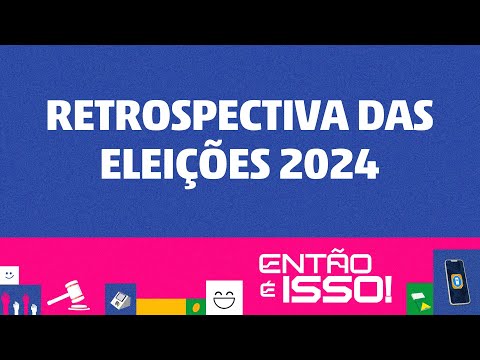 RETROSPECTIVA DAS ELEIÇÕES 2024

ENTÃO É ISSO!